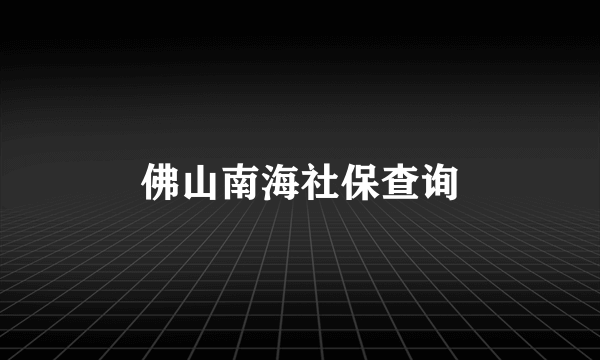 佛山南海社保查询